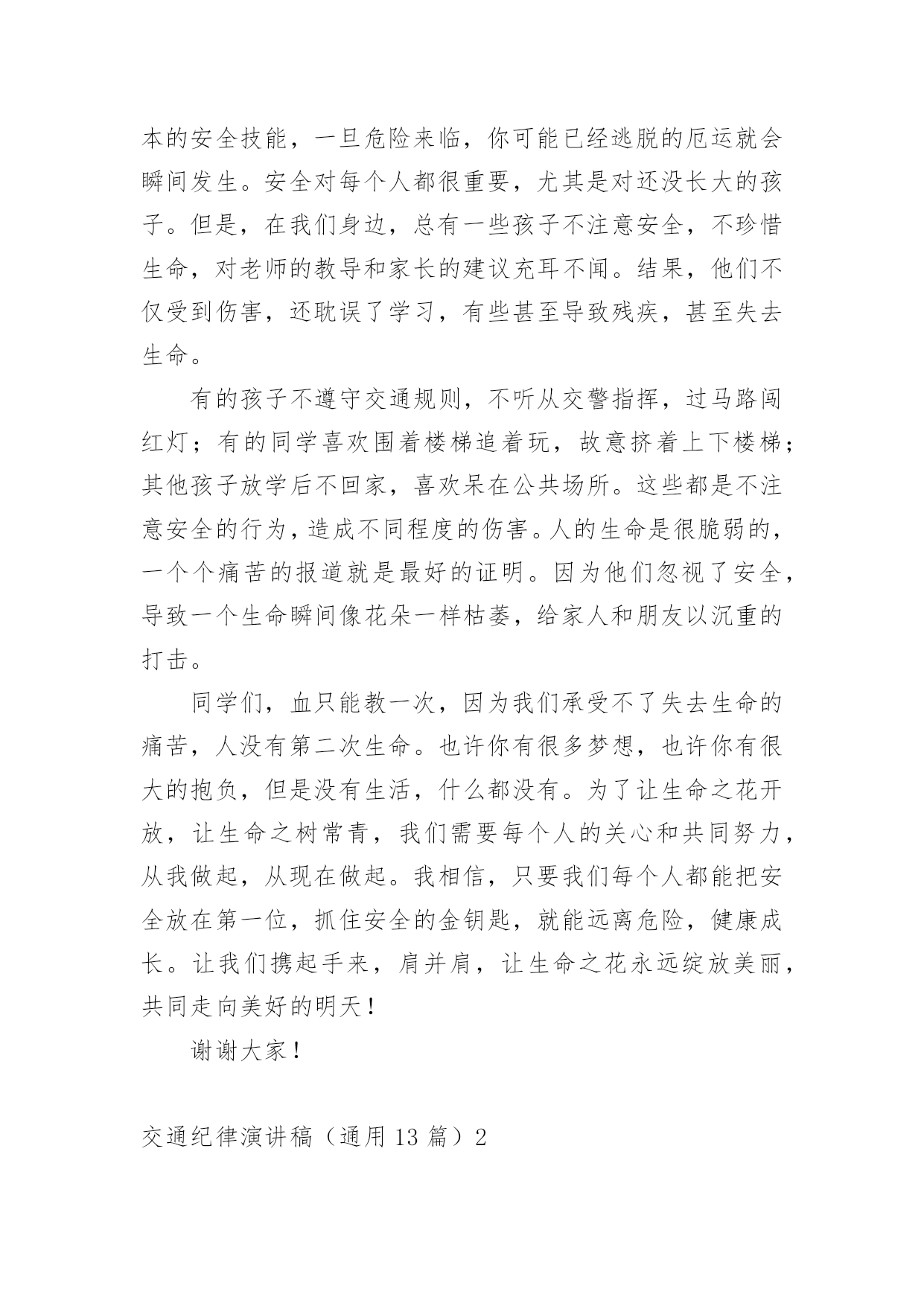 本的安全技能，一旦危险来临，你可能已经逃脱的厄运就会瞬间发生。安全对每个人都很重要，尤其是对还没长大的孩子。但是，在我们身边，总有一些孩子不注意安全，不珍惜生命，对老师的教导和家长的建议充耳不闻。结果，他们不仅受到伤害，还耽误了学习，有些甚至导致残疾，甚至失去生命。

有的孩子不遵守交通规则，不听从交警指挥，过马路闯红灯；有的同学喜欢围着楼梯追着玩，故意挤着上下楼梯；其他孩子放学后不回家，喜欢呆在公共场所。这些都是不注意安全的行为，造成不同程度的伤害。人的生命是很脆弱的，一个个痛苦的报道就是最好的证明。因为他们忽视了安全，导致一个生命瞬间像花朵一样枯萎，给家人和朋友以沉重的打击。

同学们，血只能教一次，因为我们承受不了失去生命的痛苦，人没有第二次生命。也许你有很多梦想，也许你有很大的抱负，但是没有生活，什么都没有。为了让生命之花开放，让生命之树常青，我们需要每个人的关心和共同努力，从我做起，从现在做起。我相信，只要我们每个人都能把安全放在第一位，抓住安全的金钥匙，就能远离危险，健康成长。让我们携起手来，肩并肩，让生命之花永远绽放美丽，共同走向美好的明天！

谢谢大家！

交通纪律演讲稿（通用 13 篇）2